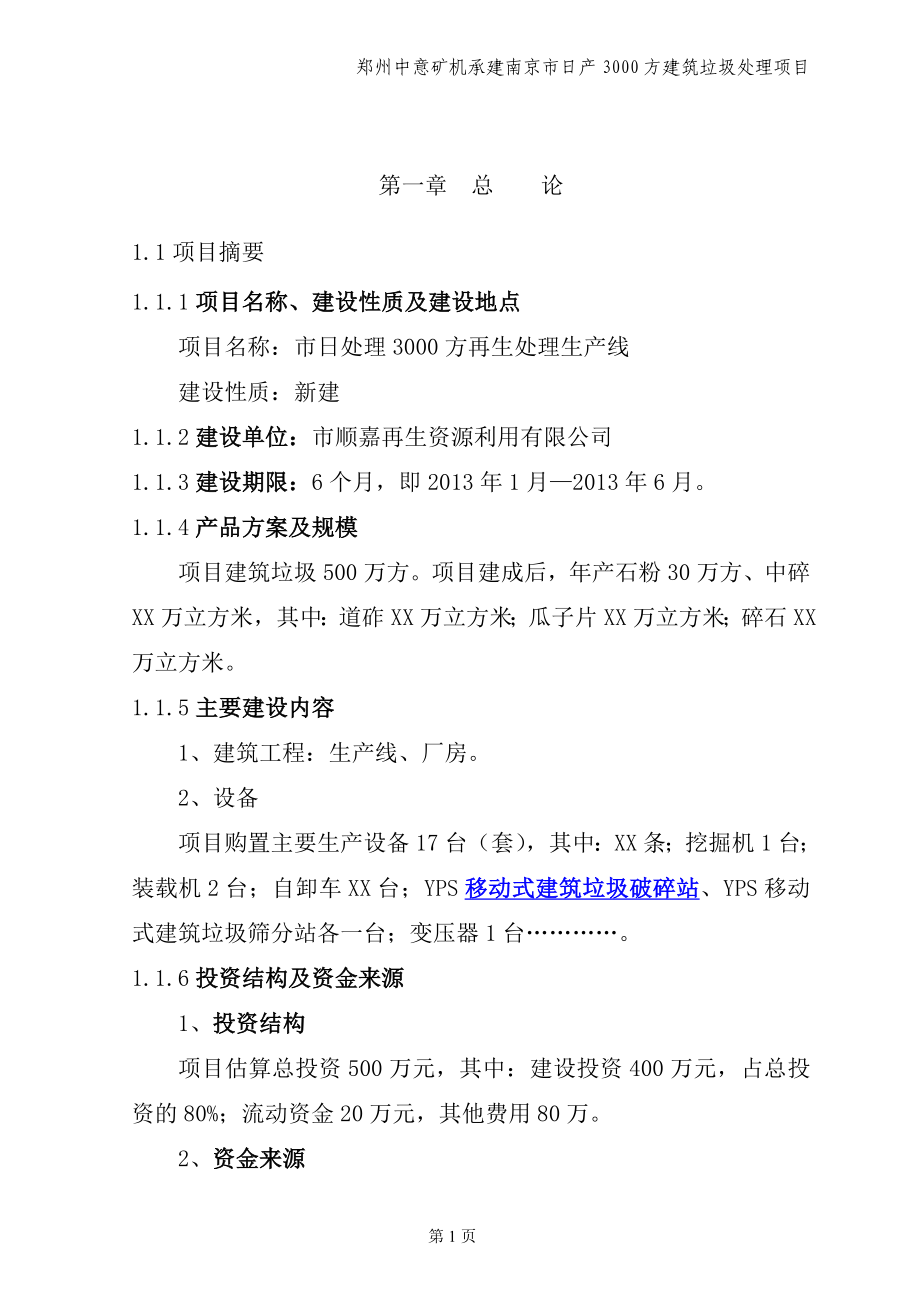 郑州中意矿机承建南京市日产 3000 方建筑垃圾处理项目

第一章　总　　论

1.1 项目摘要

1.1.1 项目名称、建设性质及建设地点

项目名称：市日处理 3000 方再生处理生产线

建设性质：新建

1.1.2 建设单位：市顺嘉再生资源利用有限公司

1.1.3 建设期限：6 个月，即 2013 年 1 月—2013 年 6 月。

1.1.4 产品方案及规模

项目建筑垃圾 500 万方。项目建成后，年产石粉 30 万方、中碎 XX 万立方米，其中：道砟 XX 万立方米；瓜子片 XX 万立方米；碎石 XX 万立方米。

1.1.5 主要建设内容

1、建筑工程：生产线、厂房。

2、设备

项目购置主要生产设备 17 台（套），其中：XX 条；挖掘机 1 台；装载机 2 台；自卸车 XX 台；YPS 移动式建筑垃圾破碎站、YPS 移动式建筑垃圾筛分站各一台；变压器 1 台…………。

1.1.6 投资结构及资金来源

1、投资结构

项目估算总投资 500 万元，其中：建设投资 400 万元，占总投资的 80%；流动资金 20 万元，其他费用 80 万。

2、资金来源

第 1 页